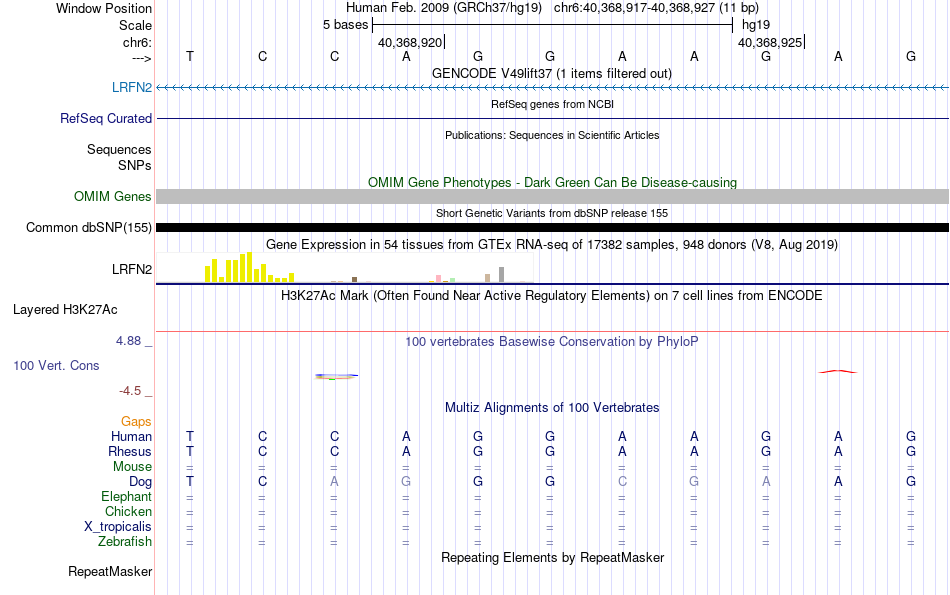 Window Position Human Feb. 2009 (GRCh37/hg19) chr6:40,368,917-40,368,927 (11 bp)
Scale 5 bases hg19
chr6: 40,368,920 40,368,925
---> T C C A G G A A G A G
GENCODE V49lift37 (1 items filtered out)
LRFN2
RefSeq genes from NCBI
RefSeq Curated
Publications: Sequences in Scientific Articles
Sequences
SNPs
OMIM Gene Phenotypes - Dark Green Can Be Disease-causing
OMIM Genes
Short Genetic Variants from dbSNP release 155
Common dbSNP(155)
Gene Expression in 54 tissues from GTEx RNA-seq of 17382 samples, 948 donors (V8, Aug 2019)
LRFN2
H3K27Ac Mark (Often Found Near Active Regulatory Elements) on 7 cell lines from ENCODE
Layered H3K27Ac
4.88 _
100 vertebrates Basewise Conservation by PhyloP
100 Vert. Cons
-4.5 _
Multiz Alignments of 100 Vertebrates
Gaps
Human T C C A G G A A G A G
Rhesus T C C A G G A A G A G
Mouse = = = = = = = = = = =
Dog T C A G G G C G A A G
Elephant = = = = = = = = = = =
Chicken = = = = = = = = = = =
X_tropicalis = = = = = = = = = = =
Zebrafish = = = = = = = = = = =
Repeating Elements by RepeatMasker
RepeatMasker